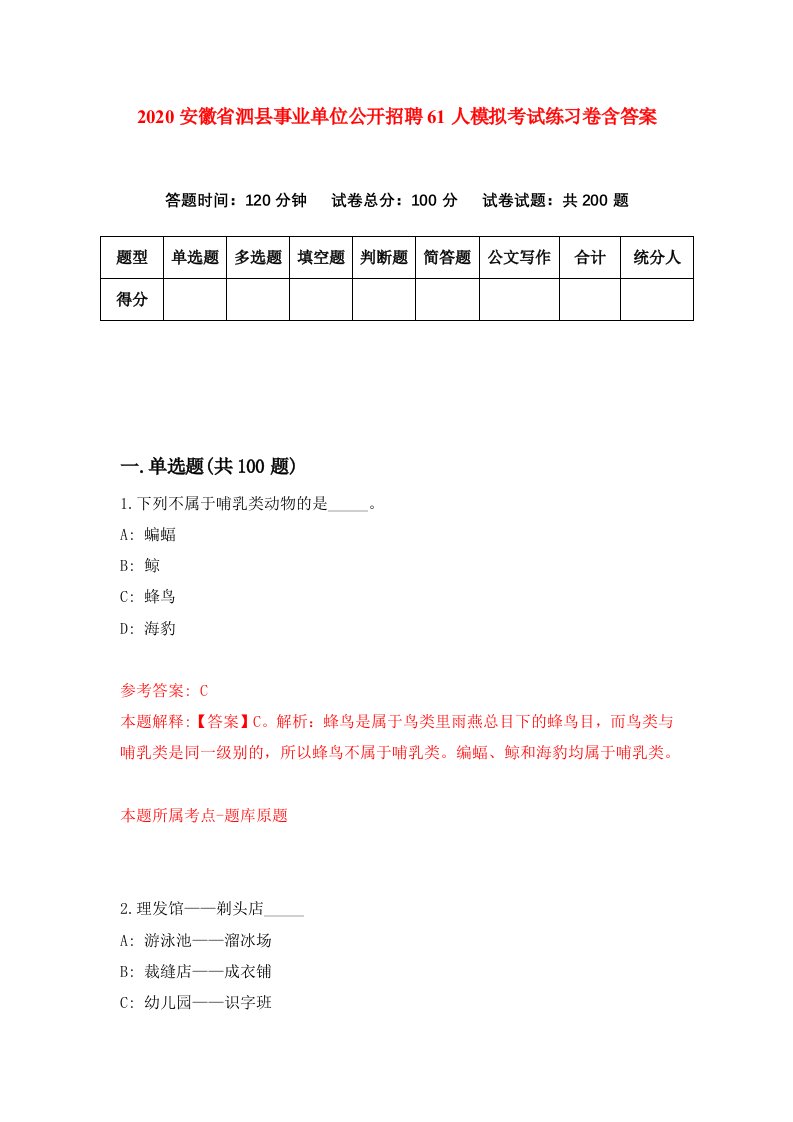 2020 安徽省泗县事业单位公开招聘 61 人模拟考试练习卷含答案

答题时间：120 分钟　试卷总分：100 分　试卷试题：共 200 题

| 题型 | 单选题 | 多选题 | 填空题 | 判断题 | 简答题 | 公文写作 | 合计 | 统分人 |
|---|---|---|---|---|---|---|---|---|
| 得分 | | | | | | | | |

一.单选题(共 100 题)

1.下列不属于哺乳类动物的是_____。

A: 蝙蝠

B: 鲸

C: 蜂鸟

D: 海豹

参考答案: C

本题解释:【答案】C。解析：蜂鸟是属于鸟类里雨燕总目下的蜂鸟目，而鸟类与哺乳类是同一级别的，所以蜂鸟不属于哺乳类。蝙蝠、鲸和海豹均属于哺乳类。

本题所属考点-题库原题

2.理发馆——剃头店_____

A: 游泳池——溜冰场

B: 裁缝店——成衣铺

C: 幼儿园——识字班